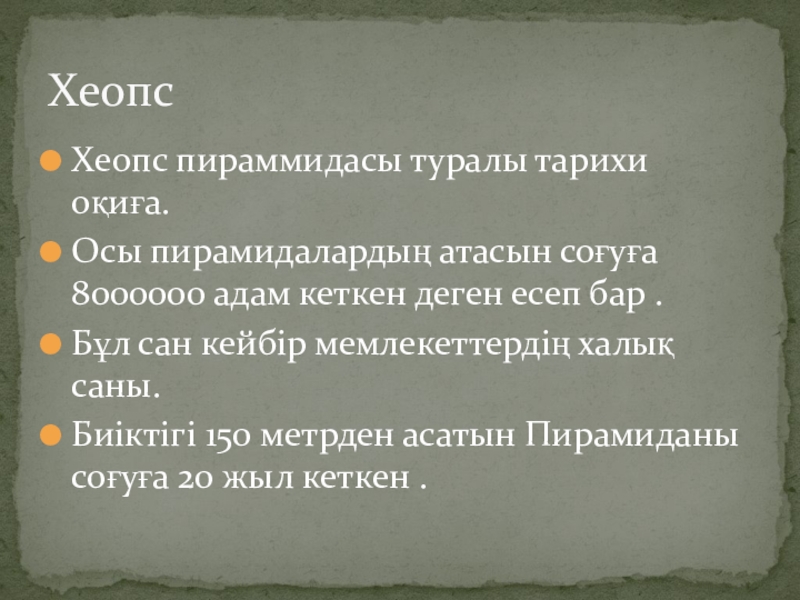 Хеопс

• Хеопс пираммидасы туралы тарихи оқиға.
• Осы пирамидалардың атасын соғуға 8000000 адам кеткен деген есеп бар .
• Бұл сан кейбір мемлекеттердің халық саны.
• Биіктігі 150 метрден асатын Пирамиданы соғуға 20 жыл кеткен .